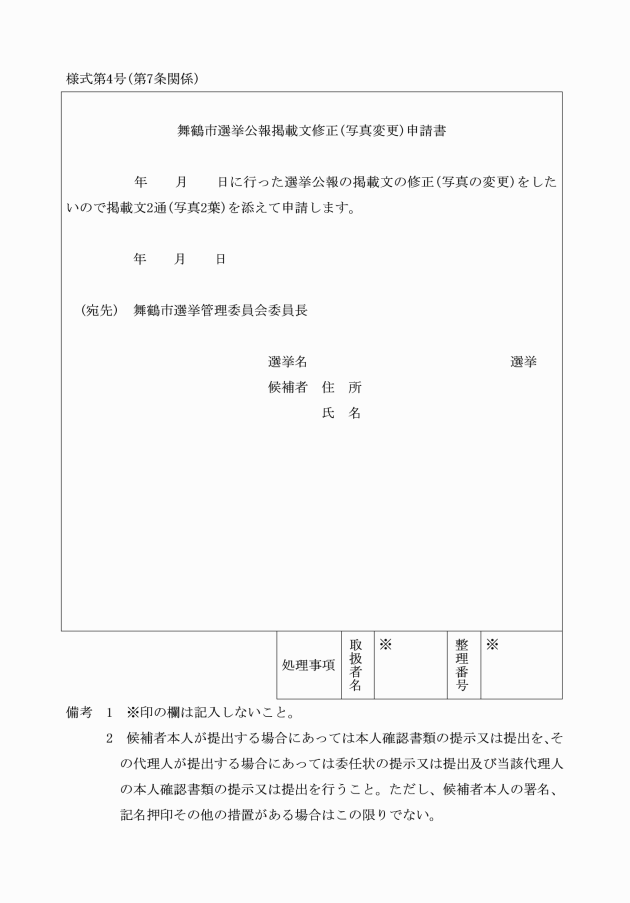 様式第4号(第7条関係)

舞鶴市選挙公報掲載文修正(写真変更)申請書

年　月　日に行った選挙公報の掲載文の修正(写真の変更)をしたいので掲載文2通(写真2葉)を添えて申請します。

年　月　日

(宛先)　舞鶴市選挙管理委員会委員長

選挙名　　　　　　選挙
候補者　住　所
　　　　氏　名

| 処理事項 | 取扱者名 | ※ | 整理番号 | ※ |
|---|---|---|---|---|

備考　1　※印の欄は記入しないこと。
2　候補者本人が提出する場合にあっては本人確認書類の提示又は提出を、その代理人が提出する場合にあっては委任状の提示又は提出及び当該代理人の本人確認書類の提示又は提出を行うこと。ただし、候補者本人の署名、記名押印その他の措置がある場合はこの限りでない。